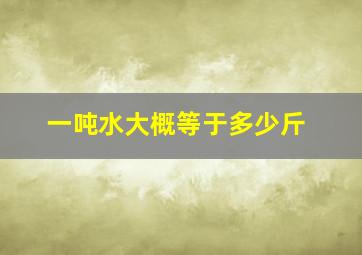 一吨水大概等于多少斤